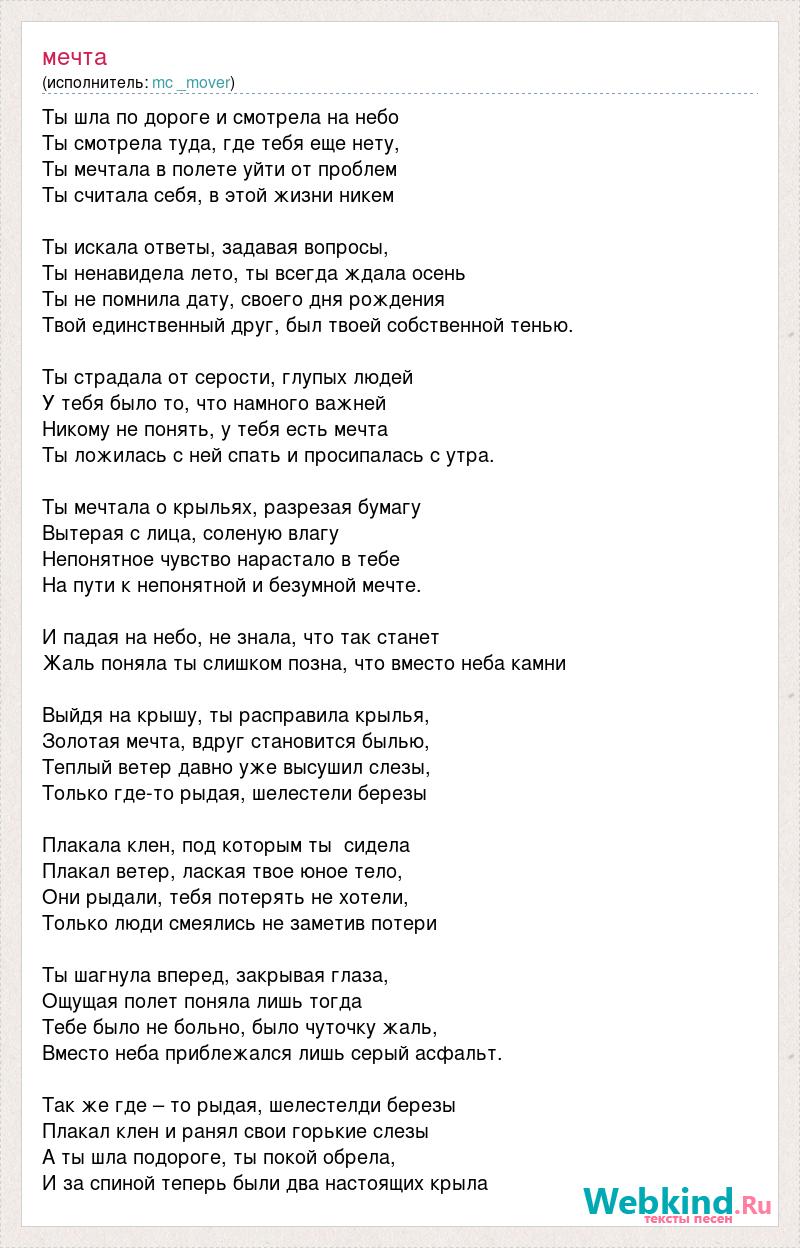 мечта
(исполнитель: mc _mover)

Ты шла по дороге и смотрела на небо
Ты смотрела туда, где тебя еще нету,
Ты мечтала в полете уйти от проблем
Ты считала себя, в этой жизни никем

Ты искала ответы, задавая вопросы,
Ты ненавидела лето, ты всегда ждала осень
Ты не помнила дату, своего дня рождения
Твой единственный друг, был твоей собственной тенью.

Ты страдала от серости, глупых людей
У тебя было то, что намного важней
Никому не понять, у тебя есть мечта
Ты ложилась с ней спать и просипалась с утра.

Ты мечтала о крыльях, разрезая бумагу
Вытерая с лица, соленую влагу
Непонятное чувство нарастало в тебе
На пути к непонятной и безумной мечте.

И падая на небо, не знала, что так станет
Жаль поняла ты слишком позна, что вместо неба камни

Выйдя на крышу, ты расправила крылья,
Золотая мечта, вдруг становится былью,
Теплый ветер давно уже высушил слезы,
Только где-то рыдая, шелестели березы

Плакала клен, под которым ты  сидела
Плакал ветер, лаская твое юное тело,
Они рыдали, тебя потерять не хотели,
Только люди смеялись не заметив потери

Ты шагнула вперед, закрывая глаза,
Ощущая полет поняла лишь тогда
Тебе было не больно, было чуточку жаль,
Вместо неба приблежался лишь серый асфальт.

Так же где – то рыдая, шелестелди березы
Плакал клен и ранял свои горькие слезы
А ты шла подороге, ты покой обрела,
И за спиной теперь были два настоящих крыла

Webkind.Ru
тексты песен